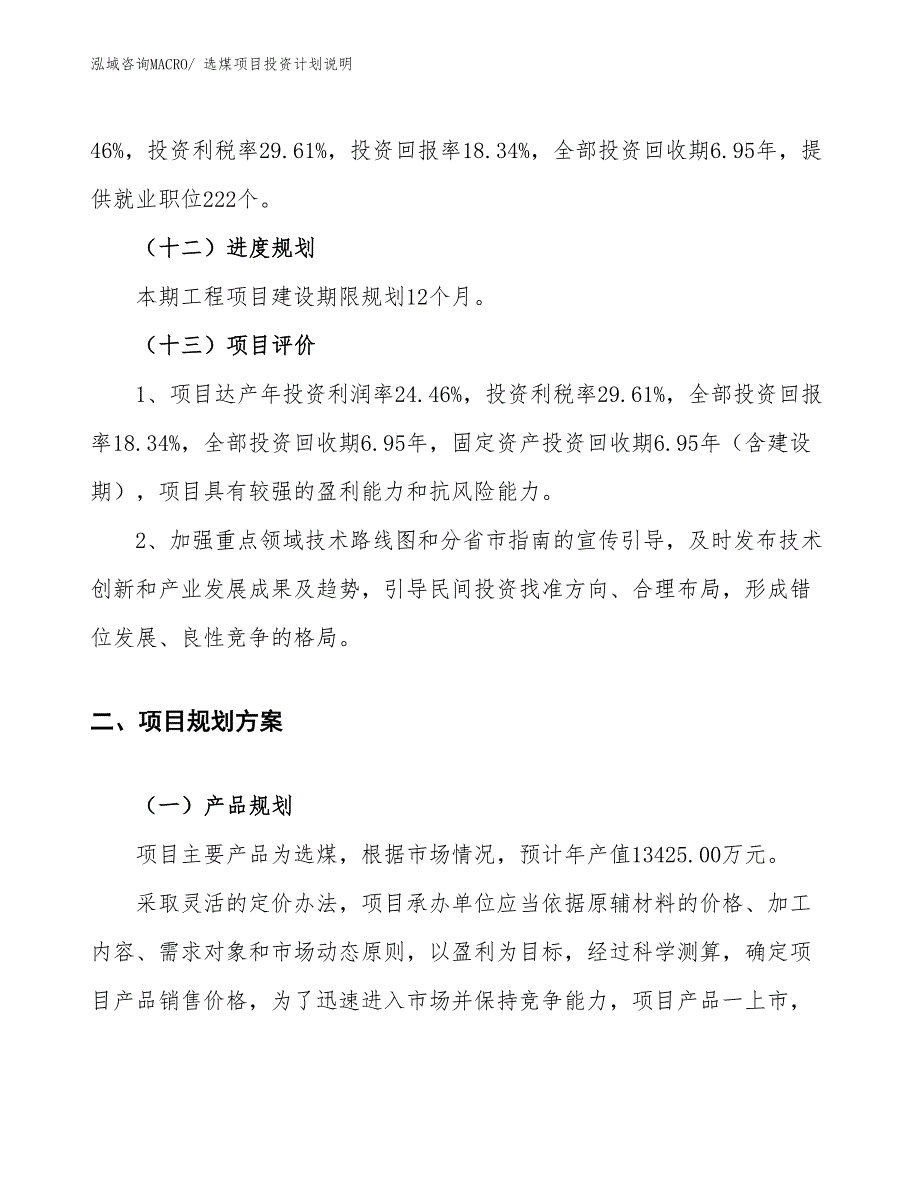 泓域咨询MACRO/ 选煤项目投资计划说明

46%，投资利税率29.61%，投资回报率18.34%，全部投资回收期6.95年，提供就业职位222个。

（十二）进度规划

本期工程项目建设期限规划12个月。

（十三）项目评价

1、项目达产年投资利润率24.46%，投资利税率29.61%，全部投资回报率18.34%，全部投资回收期6.95年，固定资产投资回收期6.95年（含建设期），项目具有较强的盈利能力和抗风险能力。

2、加强重点领域技术路线图和分省市指南的宣传引导，及时发布技术创新和产业发展成果及趋势，引导民间投资找准方向、合理布局，形成错位发展、良性竞争的格局。

二、项目规划方案

（一）产品规划

项目主要产品为选煤，根据市场情况，预计年产值13425.00万元。

采取灵活的定价办法，项目承办单位应当依据原辅材料的价格、加工内容、需求对象和市场动态原则，以盈利为目标，经过科学测算，确定项目产品销售价格，为了迅速进入市场并保持竞争能力，项目产品一上市，